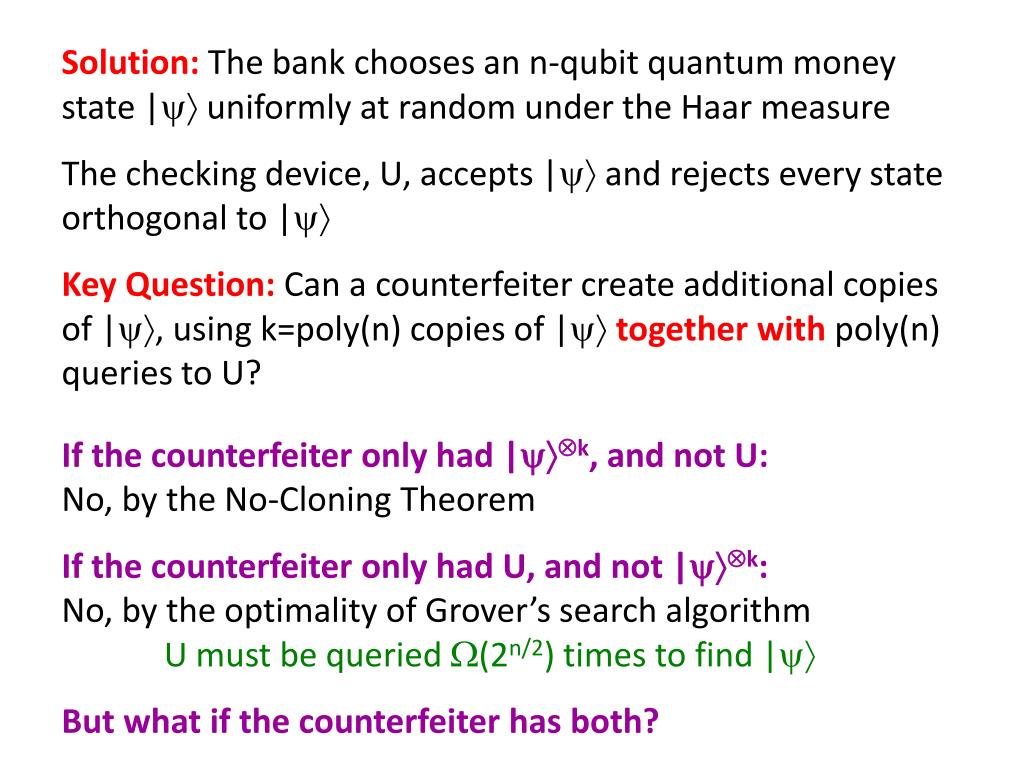 Solution: The bank chooses an n-qubit quantum money state $|\psi\rangle$ uniformly at random under the Haar measure

The checking device, U, accepts $|\psi\rangle$ and rejects every state orthogonal to $|\psi\rangle$

Key Question: Can a counterfeiter create additional copies of $|\psi\rangle$, using k=poly(n) copies of $|\psi\rangle$ together with poly(n) queries to U?

If the counterfeiter only had $|\psi\rangle^{\otimes k}$, and not U:
No, by the No-Cloning Theorem

If the counterfeiter only had U, and not $|\psi\rangle^{\otimes k}$:
No, by the optimality of Grover's search algorithm
U must be queried $\Omega(2^{n/2})$ times to find $|\psi\rangle$

But what if the counterfeiter has both?